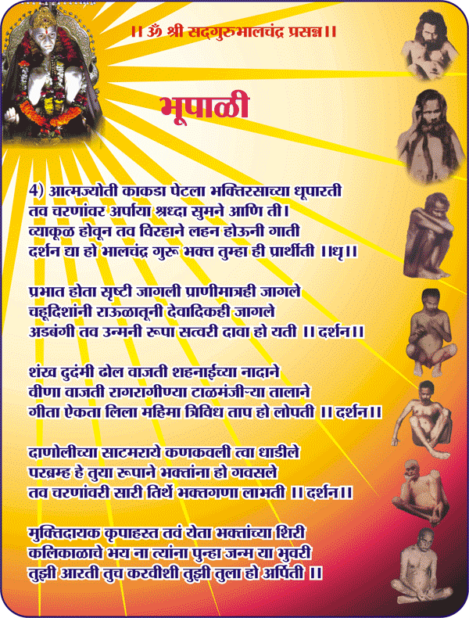 ।। ॐ श्री सदगुरुभालचंद्र प्रसन्न ।।

भूपाळी

4) आत्मज्योती काकडा पेटला भक्तिरसाच्या धूपारती
तव चरणांवर अर्पाया श्रध्दा सुमने आणि ती।
व्याकूळ होवून तव विरहाने लहन होऊनी गाती
दर्शन द्या हो भालचंद्र गुरू भक्त तुम्हा ही प्रार्थीती ।।धृ।।

प्रभात होता सृष्टी जागली प्राणीमात्रही जागले
चहूदिशांनी राऊळातूनी देवादिकही जागले
अडबंगी तव उन्मनी रूपा सत्वरी दावा हो यती ।। दर्शन।।

शंख दुदंमी ढोल वाजती शहनाईच्या नादाने
वीणा वाजती रागरागीण्या टाळमंजीऱ्या तालाने
गीता ऐकता लिला महिमा त्रिविध ताप हो लोपती ।। दर्शन।।

दाणोलीच्या साटमराये कणकवली त्वा धाडीले
परब्रम्ह हे तुया रूपाने भक्तांना हो गवसले
तव चरणांवरी सारी तिर्थे भक्तगणा लाभती ।। दर्शन।।

मुक्तिदायक कृपाहस्त तवं येता भक्तांच्या शिरी
कलिकाळाचे भय ना त्यांना पुन्हा जन्म या भुवरी
तुझी आरती तुच करवीशी तुझी तुला हो अर्पिती ।।